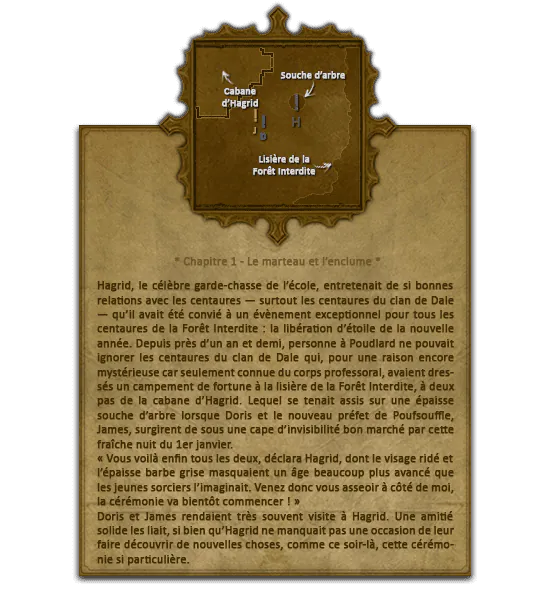 Cabane d'Hagrid

Souche d'arbre

J

D

H

Lisière de la Forêt Interdite

* Chapitre 1 - Le marteau et l'enclume *

Hagrid, le célèbre garde-chasse de l'école, entretenait de si bonnes relations avec les centaures — surtout les centaures du clan de Dale — qu'il avait été convié à un évènement exceptionnel pour tous les centaures de la Forêt Interdite : la libération d'étoile de la nouvelle année. Depuis près d'un an et demi, personne à Poudlard ne pouvait ignorer les centaures du clan de Dale qui, pour une raison encore mystérieuse car seulement connue du corps professoral, avaient dressés un campement de fortune à la lisière de la Forêt Interdite, à deux pas de la cabane d'Hagrid. Lequel se tenait assis sur une épaisse souche d'arbre lorsque Doris et le nouveau préfet de Poufsouffle, James, surgirent de sous une cape d'invisibilité bon marché par cette fraîche nuit du 1er janvier.
« Vous voilà enfin tous les deux, déclara Hagrid, dont le visage ridé et l'épaisse barbe grise masquaient un âge beaucoup plus avancé que les jeunes sorciers l'imaginait. Venez donc vous asseoir à côté de moi, la cérémonie va bientôt commencer ! »
Doris et James rendaient très souvent visite à Hagrid. Une amitié solide les liait, si bien qu'Hagrid ne manquait pas une occasion de leur faire découvrir de nouvelles choses, comme ce soir-là, cette cérémonie si particulière.